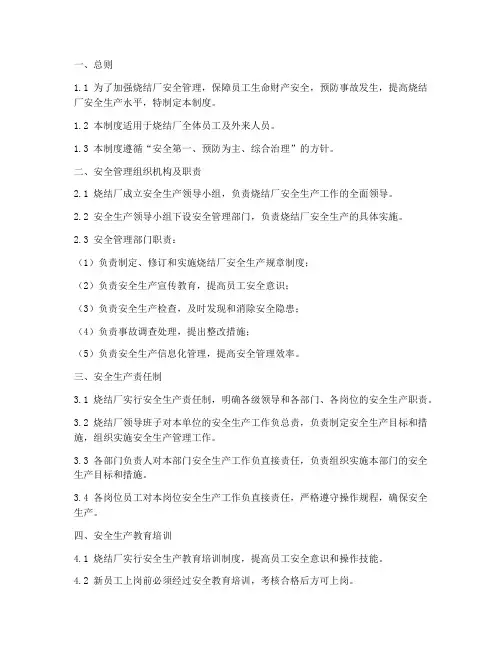 一、总则

1.1 为了加强烧结厂安全管理，保障员工生命财产安全，预防事故发生，提高烧结厂安全生产水平，特制定本制度。

1.2 本制度适用于烧结厂全体员工及外来人员。

1.3 本制度遵循“安全第一、预防为主、综合治理”的方针。

二、安全管理组织机构及职责

2.1 烧结厂成立安全生产领导小组，负责烧结厂安全生产工作的全面领导。

2.2 安全生产领导小组下设安全管理部门，负责烧结厂安全生产的具体实施。

2.3 安全管理部门职责：

（1）负责制定、修订和实施烧结厂安全生产规章制度；

（2）负责安全生产宣传教育，提高员工安全意识；

（3）负责安全生产检查，及时发现和消除安全隐患；

（4）负责事故调查处理，提出整改措施；

（5）负责安全生产信息化管理，提高安全管理效率。

三、安全生产责任制

3.1 烧结厂实行安全生产责任制，明确各级领导和各部门、各岗位的安全生产职责。

3.2 烧结厂领导班子对本单位的安全生产工作负总责，负责制定安全生产目标和措施，组织实施安全生产管理工作。

3.3 各部门负责人对本部门安全生产工作负直接责任，负责组织实施本部门的安全生产目标和措施。

3.4 各岗位员工对本岗位安全生产工作负直接责任，严格遵守操作规程，确保安全生产。

四、安全生产教育培训

4.1 烧结厂实行安全生产教育培训制度，提高员工安全意识和操作技能。

4.2 新员工上岗前必须经过安全教育培训，考核合格后方可上岗。